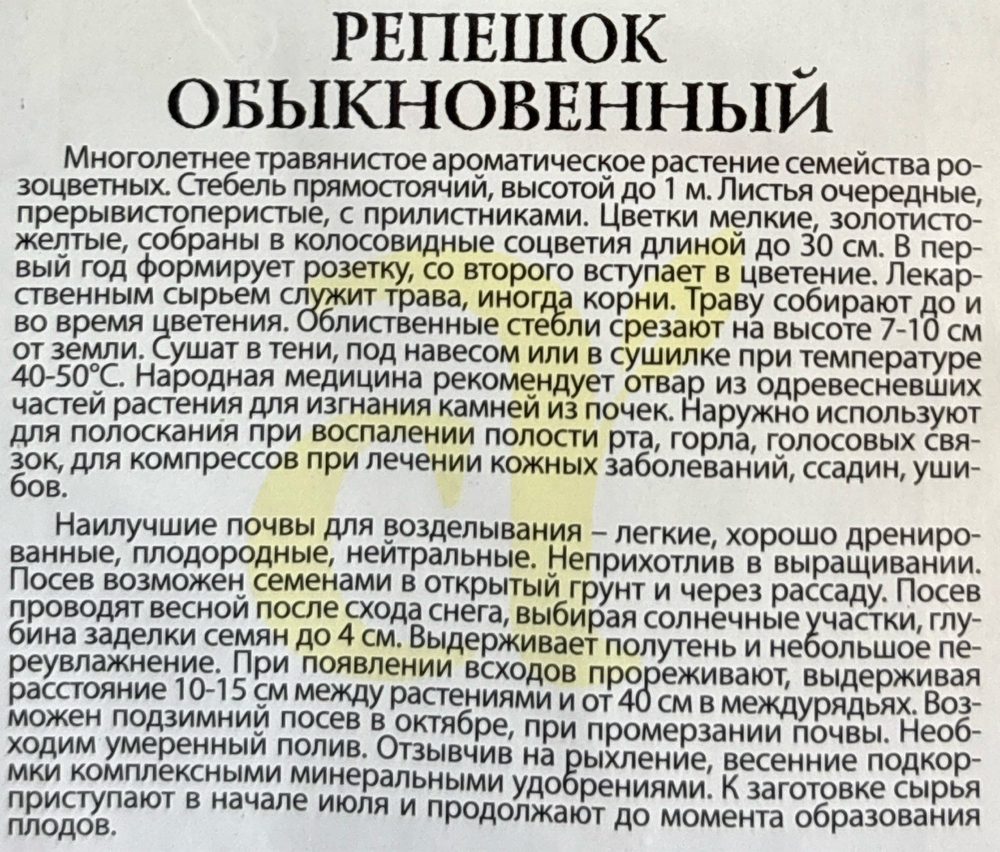 РЕПЕШОК ОБЫКНОВЕННЫЙ

Многолетнее травянистое ароматическое растение семейства розоцветных. Стебель прямостоячий, высотой до 1 м. Листья очередные, прерывистоперистые, с прилистниками. Цветки мелкие, золотисто-желтые, собраны в колосовидные соцветия длиной до 30 см. В первый год формирует розетку, со второго вступает в цветение. Лекарственным сырьем служит трава, иногда корни. Траву собирают до и во время цветения. Облиственные стебли срезают на высоте 7-10 см от земли. Сушат в тени, под навесом или в сушилке при температуре 40-50°С. Народная медицина рекомендует отвар из одревесневших частей растения для изгнания камней из почек. Наружно используют для полоскания при воспалении полости рта, горла, голосовых связок, для компрессов при лечении кожных заболеваний, ссадин, ушибов.

Наилучшие почвы для возделывания – легкие, хорошо дренированные, плодородные, нейтральные. Неприхотлив в выращивании. Посев возможен семенами в открытый грунт и через рассаду. Посев проводят весной после схода снега, выбирая солнечные участки, глубина заделки семян до 4 см. Выдерживает полутень и небольшое переувлажнение. При появлении всходов прореживают, выдерживая расстояние 10-15 см между растениями и от 40 см в междурядьях. Возможен подзимний посев в октябре, при промерзании почвы. Необходим умеренный полив. Отзывчив на рыхление, весенние подкормки комплексными минеральными удобрениями. К заготовке сырья приступают в начале июля и продолжают до момента образования плодов.